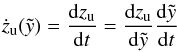 $\dot{z}_{\mathrm{u}}(\tilde{y}) = \frac{\mathrm{d}z_{\mathrm{u}}}{\mathrm{d}t} = \frac{\mathrm{d}z_{\mathrm{u}}}{\mathrm{d}\tilde{y}} \frac{\mathrm{d}\tilde{y}}{\mathrm{d}t}$